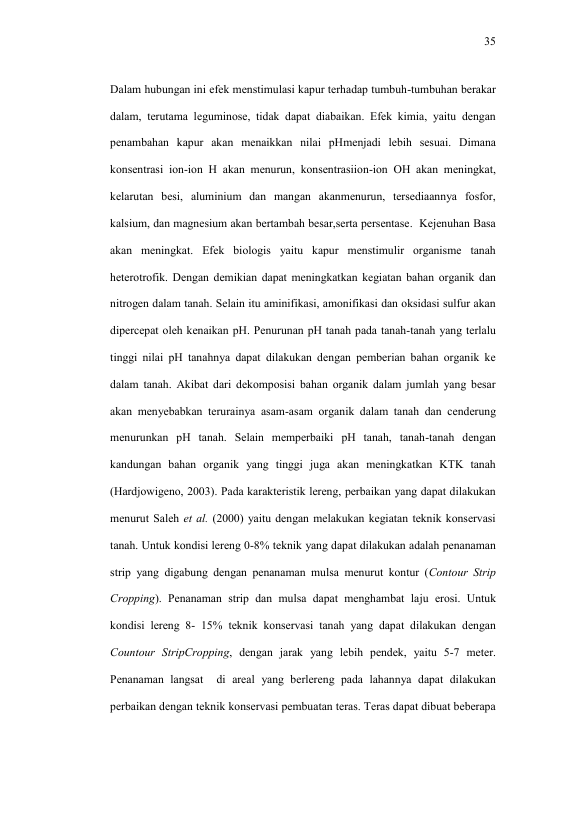 35

Dalam hubungan ini efek menstimulasi kapur terhadap tumbuh-tumbuhan berakar dalam, terutama leguminose, tidak dapat diabaikan. Efek kimia, yaitu dengan penambahan kapur akan menaikkan nilai pHmenjadi lebih sesuai. Dimana konsentrasi ion-ion H akan menurun, konsentrasiion-ion OH akan meningkat, kelarutan besi, aluminium dan mangan akanmenurun, tersediaannya fosfor, kalsium, dan magnesium akan bertambah besar,serta persentase. Kejenuhan Basa akan meningkat. Efek biologis yaitu kapur menstimulir organisme tanah heterotrofik. Dengan demikian dapat meningkatkan kegiatan bahan organik dan nitrogen dalam tanah. Selain itu aminifikasi, amonifikasi dan oksidasi sulfur akan dipercepat oleh kenaikan pH. Penurunan pH tanah pada tanah-tanah yang terlalu tinggi nilai pH tanahnya dapat dilakukan dengan pemberian bahan organik ke dalam tanah. Akibat dari dekomposisi bahan organik dalam jumlah yang besar akan menyebabkan terurainya asam-asam organik dalam tanah dan cenderung menurunkan pH tanah. Selain memperbaiki pH tanah, tanah-tanah dengan kandungan bahan organik yang tinggi juga akan meningkatkan KTK tanah (Hardjowigeno, 2003). Pada karakteristik lereng, perbaikan yang dapat dilakukan menurut Saleh et al. (2000) yaitu dengan melakukan kegiatan teknik konservasi tanah. Untuk kondisi lereng 0-8% teknik yang dapat dilakukan adalah penanaman strip yang digabung dengan penanaman mulsa menurut kontur (Contour Strip Cropping). Penanaman strip dan mulsa dapat menghambat laju erosi. Untuk kondisi lereng 8- 15% teknik konservasi tanah yang dapat dilakukan dengan Countour StripCropping, dengan jarak yang lebih pendek, yaitu 5-7 meter. Penanaman langsat di areal yang berlereng pada lahannya dapat dilakukan perbaikan dengan teknik konservasi pembuatan teras. Teras dapat dibuat beberapa